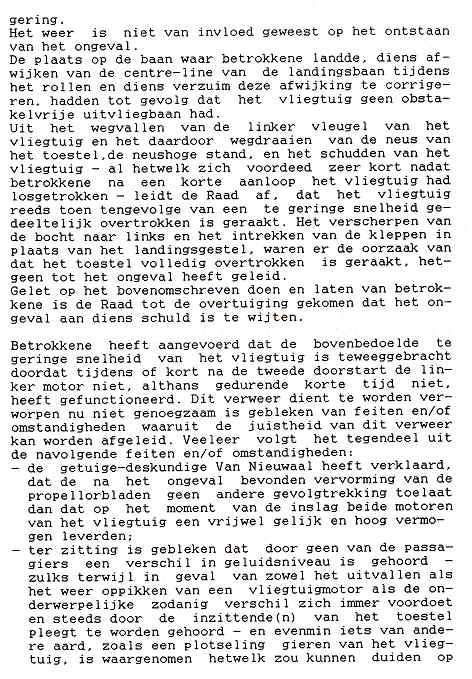 gering.
Het weer is niet van invloed geweest op het ontstaan van het ongeval.
De plaats op de baan waar betrokkene landde, diens afwijken van de centre-line van de landingsbaan tijdens het rollen en diens verzuim deze afwijking te corrigeren, hadden tot gevolg dat het vliegtuig geen obstakelvrije uitvliegbaan had.
Uit het wegvallen van de linker vleugel van het vliegtuig en het daardoor wegdraaien van de neus van het toestel,de neushoge stand, en het schudden van het vliegtuig - al hetwelk zich voordeed zeer kort nadat betrokkene na een korte aanloop het vliegtuig had losgetrokken - leidt de Raad af, dat het vliegtuig reeds toen tengevolge van een te geringe snelheid gedeeltelijk overtrokken is geraakt. Het verscherpen van de bocht naar links en het intrekken van de kleppen in plaats van het landingsgestel, waren er de oorzaak van dat het toestel volledig overtrokken is geraakt, hetgeen tot het ongeval heeft geleid.
Gelet op het bovenomschreven doen en laten van betrokkene is de Raad tot de overtuiging gekomen dat het ongeval aan diens schuld is te wijten.

Betrokkene heeft aangevoerd dat de bovenbedoelde te geringe snelheid van het vliegtuig is teweeggebracht doordat tijdens of kort na de tweede doorstart de linker motor niet, althans gedurende korte tijd niet, heeft gefunctioneerd. Dit verweer dient te worden verworpen nu niet genoegzaam is gebleken van feiten en/of omstandigheden waaruit de juistheid van dit verweer kan worden afgeleid. Veeleer volgt het tegendeel uit de navolgende feiten en/of omstandigheden:
- de getuige-deskundige Van Nieuwaal heeft verklaard, dat de na het ongeval bevonden vervorming van de propellorbladen geen andere gevolgtrekking toelaat dan dat op het moment van de inslag beide motoren van het vliegtuig een vrijwel gelijk en hoog vermogen leverden;
- ter zitting is gebleken dat door geen van de passagiers een verschil in geluidsniveau is gehoord - zulks terwijl in geval van zowel het uitvallen als het weer oppikken van een vliegtuigmotor als de onderwerpelijke zodanig verschil zich immer voordoet en steeds door de inzittende(n) van het toestel pleegt te worden gehoord - en evenmin iets van andere aard, zoals een plotseling gieren van het vliegtuig, is waargenomen hetwelk zou kunnen duiden op